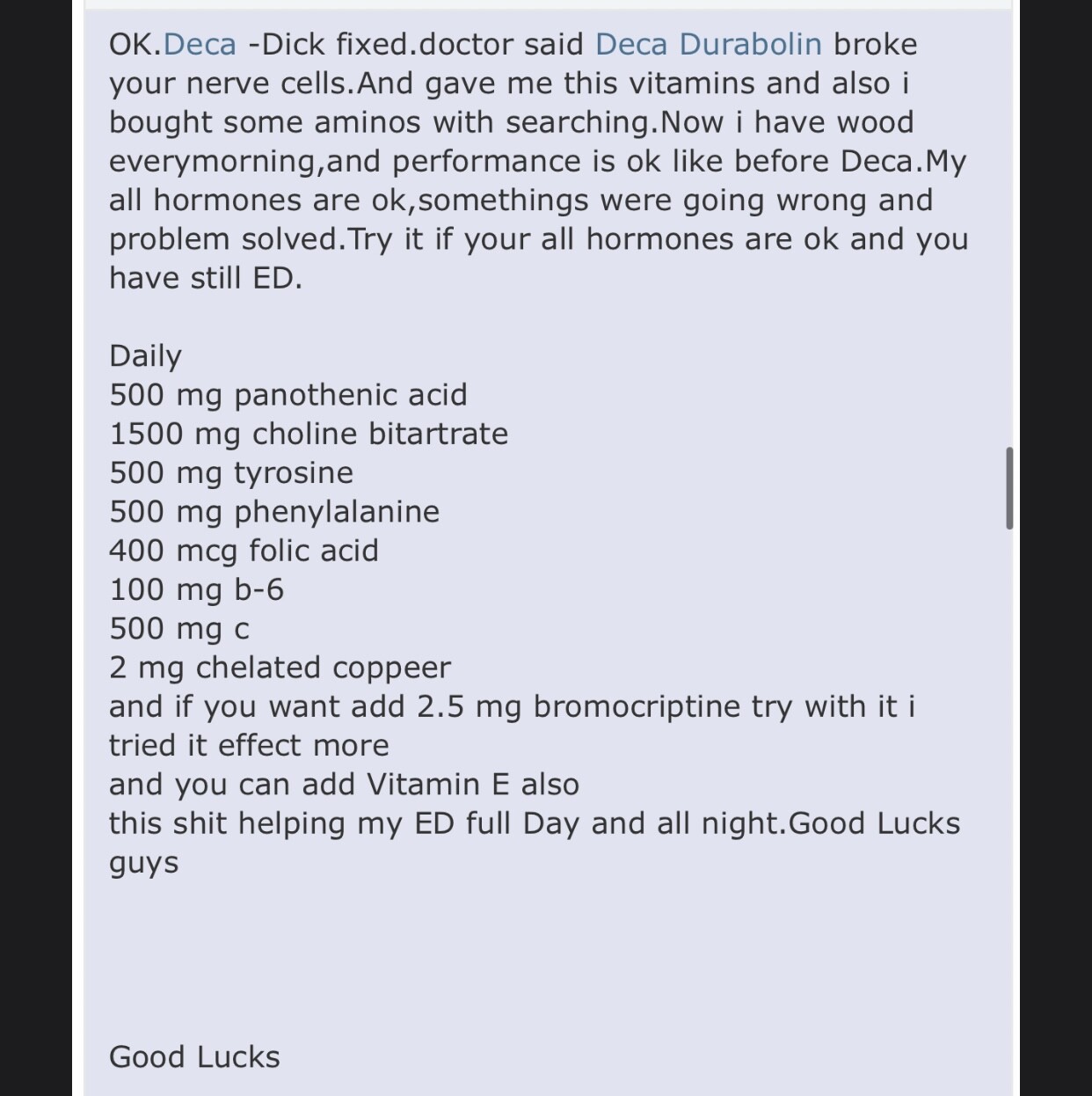 OK.Deca -Dick fixed.doctor said Deca Durabolin broke your nerve cells.And gave me this vitamins and also i bought some aminos with searching.Now i have wood everymorning,and performance is ok like before Deca.My all hormones are ok,somethings were going wrong and problem solved.Try it if your all hormones are ok and you have still ED.

Daily
500 mg panothenic acid
1500 mg choline bitartrate
500 mg tyrosine
500 mg phenylalanine
400 mcg folic acid
100 mg b-6
500 mg c
2 mg chelated coppeer
and if you want add 2.5 mg bromocriptine try with it i tried it effect more
and you can add Vitamin E also
this shit helping my ED full Day and all night.Good Lucks guys

Good Lucks